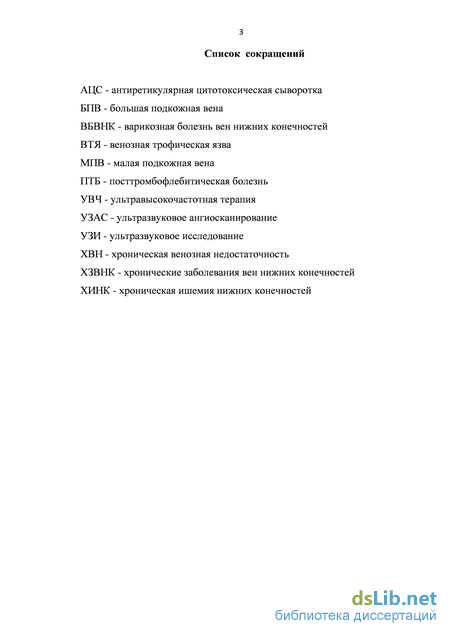 3

Список сокращений

АЦС - антиретикулярная цитотоксическая сыворотка

БПВ - большая подкожная вена

ВБВНК - варикозная болезнь вен нижних конечностей

ВТЯ - венозная трофическая язва

МПВ - малая подкожная вена

ПТБ - посттромбофлебитическая болезнь

УВЧ - ультравысокочастотная терапия

УЗАС - ультразвуковое ангиосканирование

УЗИ - ультразвуковое исследование

ХВН - хроническая венозная недостаточность

ХЗВНК - хронические заболевания вен нижних конечностей

ХИНК - хроническая ишемия нижних конечностей

dsLib.net
библиотека диссертаций